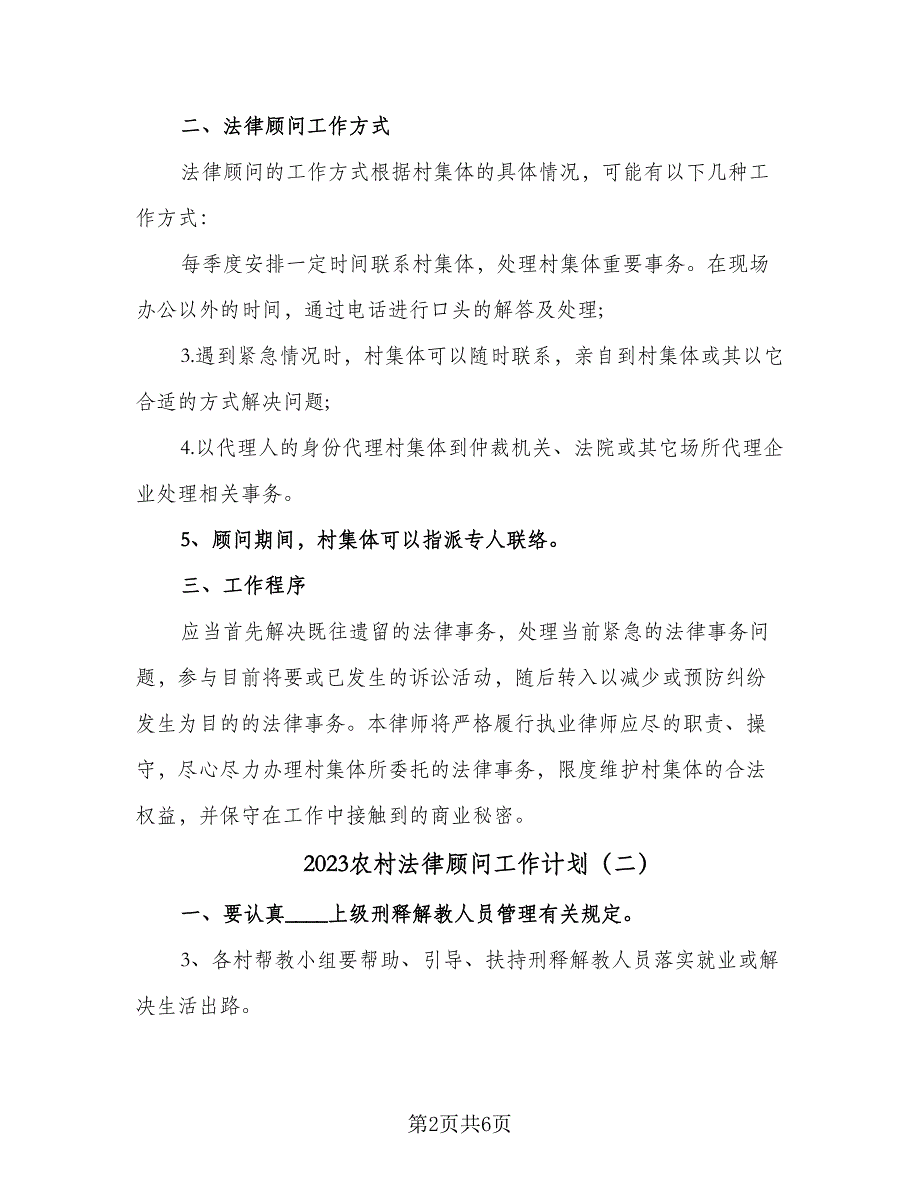 二、法律顾问工作方式

法律顾问的工作方式根据村集体的具体情况，可能有以下几种工作方式:

每季度安排一定时间联系村集体，处理村集体重要事务。在现场办公以外的时间，通过电话进行口头的解答及处理;

3.遇到紧急情况时，村集体可以随时联系，亲自到村集体或其以它合适的方式解决问题;

4.以代理人的身份代理村集体到仲裁机关、法院或其它场所代理企业处理相关事务。

5、顾问期间，村集体可以指派专人联络。

三、工作程序

应当首先解决既往遗留的法律事务，处理当前紧急的法律事务问题，参与目前将要或已发生的诉讼活动，随后转入以减少或预防纠纷发生为目的的法律事务。本律师将严格履行执业律师应尽的职责、操守，尽心尽力办理村集体所委托的法律事务，限度维护村集体的合法权益，并保守在工作中接触到的商业秘密。

2023农村法律顾问工作计划（二）

一、要认真____上级刑释解教人员管理有关规定。

3、各村帮教小组要帮助、引导、扶持刑释解教人员落实就业或解决生活出路。

第2页共6页